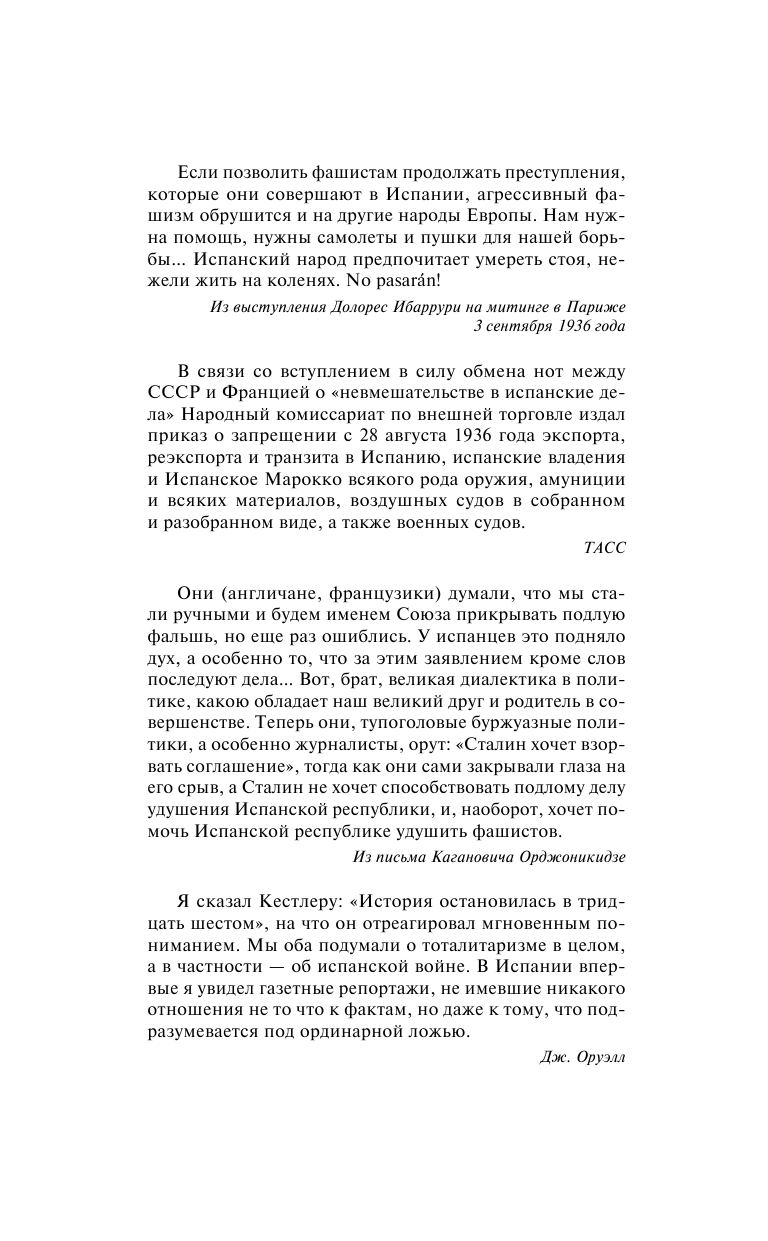 Если позволить фашистам продолжать преступления, которые они совершают в Испании, агрессивный фашизм обрушится и на другие народы Европы. Нам нужна помощь, нужны самолеты и пушки для нашей борьбы... Испанский народ предпочитает умереть стоя, нежели жить на коленях. No pasarán!

Из выступления Долорес Ибаррури на митинге в Париже
3 сентября 1936 года

В связи со вступлением в силу обмена нот между СССР и Францией о «невмешательстве в испанские дела» Народный комиссариат по внешней торговле издал приказ о запрещении с 28 августа 1936 года экспорта, реэкспорта и транзита в Испанию, испанские владения и Испанское Марокко всякого рода оружия, амуниции и всяких материалов, воздушных судов в собранном и разобранном виде, а также военных судов.

ТАСС

Они (англичане, французики) думали, что мы стали ручными и будем именем Союза прикрывать подлую фальшь, но еще раз ошиблись. У испанцев это подняло дух, а особенно то, что за этим заявлением кроме слов последуют дела... Вот, брат, великая диалектика в политике, какою обладает наш великий друг и родитель в совершенстве. Теперь они, тупоголовые буржуазные политики, а особенно журналисты, орут: «Сталин хочет взорвать соглашение», тогда как они сами закрывали глаза на его срыв, а Сталин не хочет способствовать подлому делу удушения Испанской республики, и, наоборот, хочет помочь Испанской республике удушить фашистов.

Из письма Кагановича Орджоникидзе

Я сказал Кестлеру: «История остановилась в тридцать шестом», на что он отреагировал мгновенным пониманием. Мы оба подумали о тоталитаризме в целом, а в частности — об испанской войне. В Испании впервые я увидел газетные репортажи, не имевшие никакого отношения не то что к фактам, но даже к тому, что подразумевается под ординарной ложью.

Дж. Оруэлл